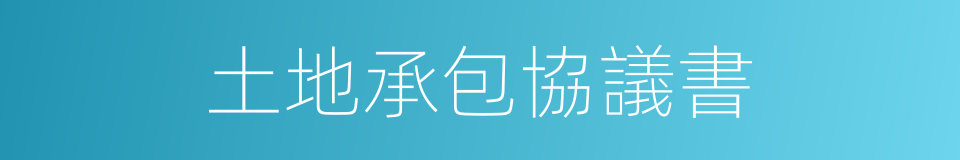 土地承包協議書